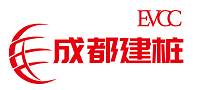 EVCC

成都建桩